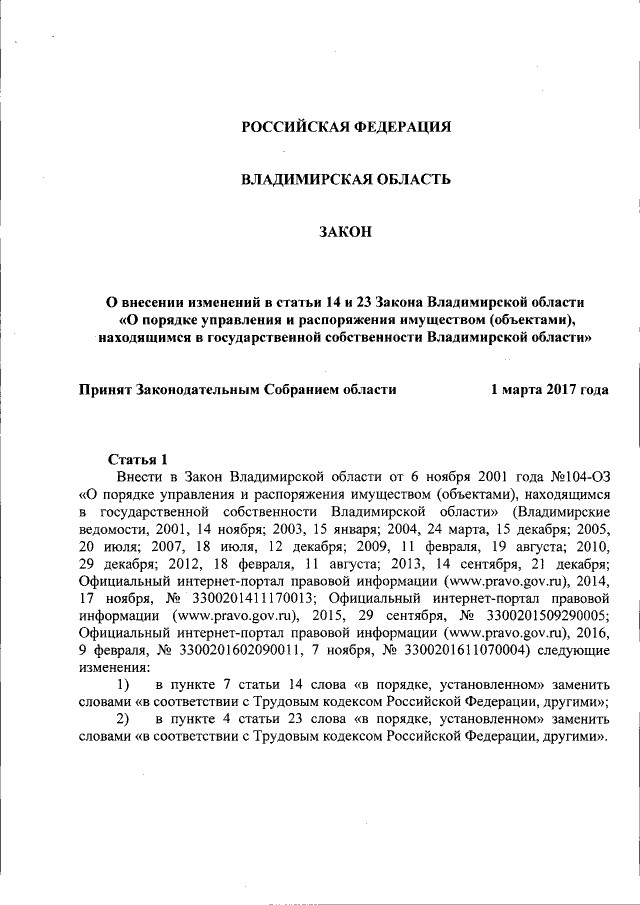 РОССИЙСКАЯ ФЕДЕРАЦИЯ

ВЛАДИМИРСКАЯ ОБЛАСТЬ

ЗАКОН

О внесении изменений в статьи 14 и 23 Закона Владимирской области «О порядке управления и распоряжения имуществом (объектами), находящимся в государственной собственности Владимирской области»

Принят Законодательным Собранием области 1 марта 2017 года

Статья 1

Внести в Закон Владимирской области от 6 ноября 2001 года №104-ОЗ «О порядке управления и распоряжения имуществом (объектами), находящимся в государственной собственности Владимирской области» (Владимирские ведомости, 2001, 14 ноября; 2003, 15 января; 2004, 24 марта, 15 декабря; 2005, 20 июля; 2007, 18 июля, 12 декабря; 2009, 11 февраля, 19 августа; 2010, 29 декабря; 2012, 18 февраля, 11 августа; 2013, 14 сентября, 21 декабря; Официальный интернет-портал правовой информации (www.pravo.gov.ru), 2014, 17 ноября, № 3300201411170013; Официальный интернет-портал правовой информации (www.pravo.gov.ru), 2015, 29 сентября, № 3300201509290005; Официальный интернет-портал правовой информации (www.pravo.gov.ru), 2016, 9 февраля, № 3300201602090011, 7 ноября, № 3300201611070004) следующие изменения:

1) в пункте 7 статьи 14 слова «в порядке, установленном» заменить словами «в соответствии с Трудовым кодексом Российской Федерации, другими»;

2) в пункте 4 статьи 23 слова «в порядке, установленном» заменить словами «в соответствии с Трудовым кодексом Российской Федерации, другими».